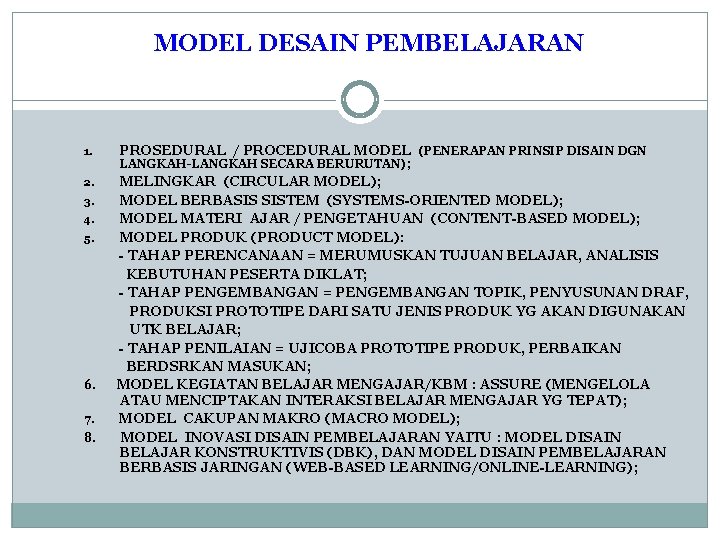 MODEL DESAIN PEMBELAJARAN

1. PROSEDURAL / PROCEDURAL MODEL (PENERAPAN PRINSIP DISAIN DGN LANGKAH-LANGKAH SECARA BERURUTAN);
2. MELINGKAR (CIRCULAR MODEL);
3. MODEL BERBASIS SISTEM (SYSTEMS-ORIENTED MODEL);
4. MODEL MATERI AJAR / PENGETAHUAN (CONTENT-BASED MODEL);
5. MODEL PRODUK (PRODUCT MODEL):
- TAHAP PERENCANAAN = MERUMUSKAN TUJUAN BELAJAR, ANALISIS KEBUTUHAN PESERTA DIKLAT;
- TAHAP PENGEMBANGAN = PENGEMBANGAN TOPIK, PENYUSUNAN DRAF, PRODUKSI PROTOTIPE DARI SATU JENIS PRODUK YG AKAN DIGUNAKAN UTK BELAJAR;
- TAHAP PENILAIAN = UJICOBA PROTOTIPE PRODUK, PERBAIKAN BERDSRKAN MASUKAN;
6. MODEL KEGIATAN BELAJAR MENGAJAR/KBM : ASSURE (MENGELOLA ATAU MENCIPTAKAN INTERAKSI BELAJAR MENGAJAR YG TEPAT);
7. MODEL CAKUPAN MAKRO (MACRO MODEL);
8. MODEL INOVASI DISAIN PEMBELAJARAN YAITU : MODEL DISAIN BELAJAR KONSTRUKTIVIS (DBK), DAN MODEL DISAIN PEMBELAJARAN BERBASIS JARINGAN (WEB-BASED LEARNING/ONLINE-LEARNING);